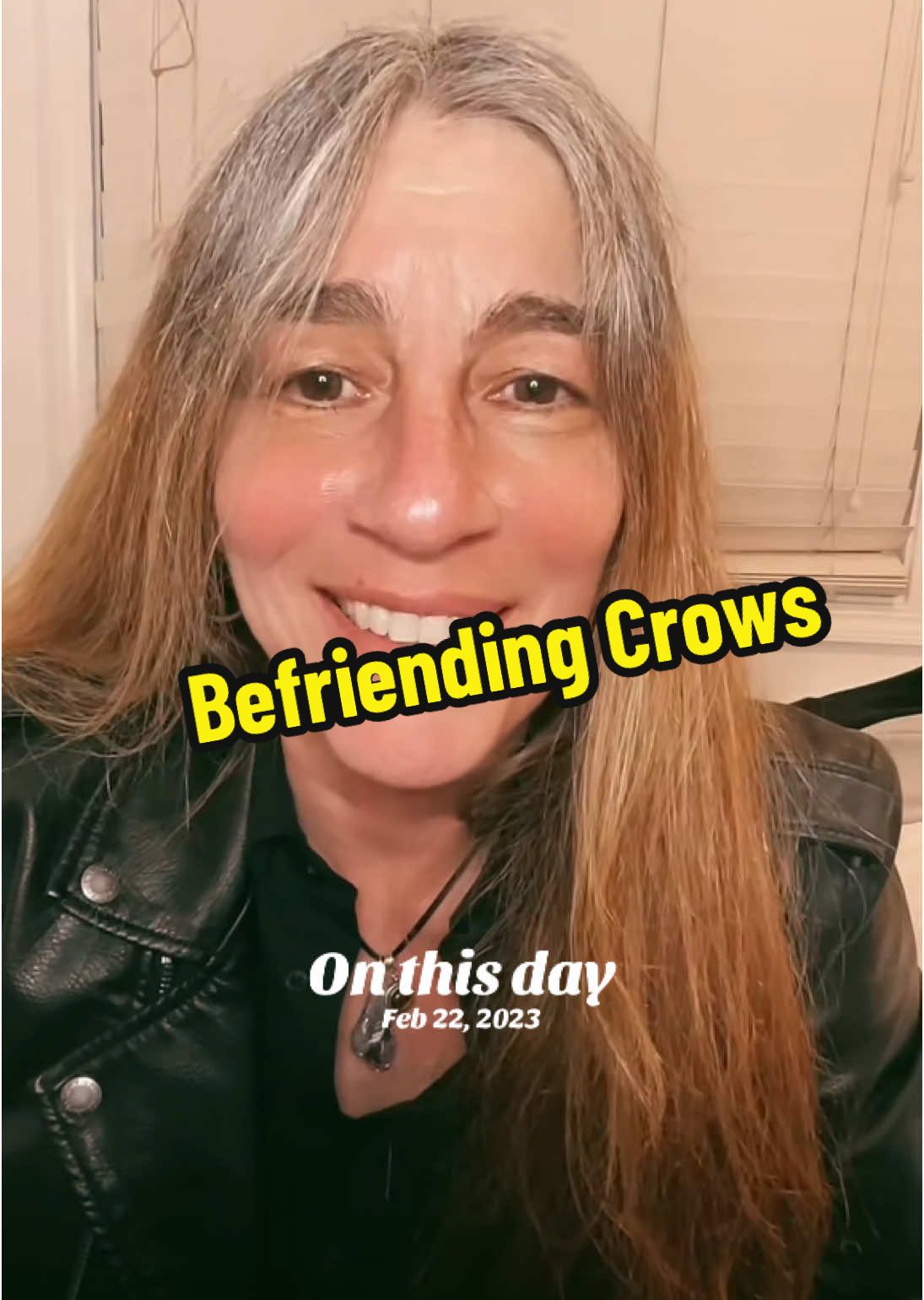 Befriending Crows

On this day
Feb 22, 2023